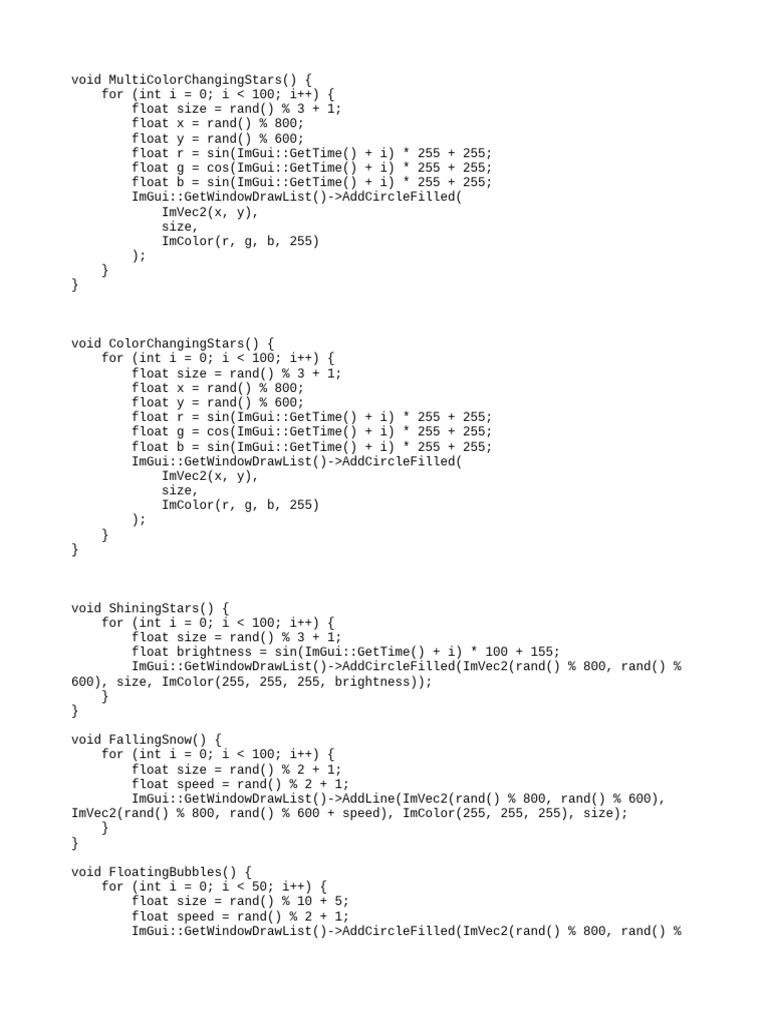 void MultiColorChangingStars() {
    for (int i = 0; i < 100; i++) {
        float size = rand() % 3 + 1;
        float x = rand() % 800;
        float y = rand() % 600;
        float r = sin(ImGui::GetTime() + i) * 255 + 255;
        float g = cos(ImGui::GetTime() + i) * 255 + 255;
        float b = sin(ImGui::GetTime() + i) * 255 + 255;
        ImGui::GetWindowDrawList()->AddCircleFilled(
            ImVec2(x, y),
            size,
            ImColor(r, g, b, 255)
        );
    }
}

void ColorChangingStars() {
    for (int i = 0; i < 100; i++) {
        float size = rand() % 3 + 1;
        float x = rand() % 800;
        float y = rand() % 600;
        float r = sin(ImGui::GetTime() + i) * 255 + 255;
        float g = cos(ImGui::GetTime() + i) * 255 + 255;
        float b = sin(ImGui::GetTime() + i) * 255 + 255;
        ImGui::GetWindowDrawList()->AddCircleFilled(
            ImVec2(x, y),
            size,
            ImColor(r, g, b, 255)
        );
    }
}

void ShiningStars() {
    for (int i = 0; i < 100; i++) {
        float size = rand() % 3 + 1;
        float brightness = sin(ImGui::GetTime() + i) * 100 + 155;
        ImGui::GetWindowDrawList()->AddCircleFilled(ImVec2(rand() % 800, rand() % 600), size, ImColor(255, 255, 255, brightness));
    }
}

void FallingSnow() {
    for (int i = 0; i < 100; i++) {
        float size = rand() % 2 + 1;
        float speed = rand() % 2 + 1;
        ImGui::GetWindowDrawList()->AddLine(ImVec2(rand() % 800, rand() % 600), ImVec2(rand() % 800, rand() % 600 + speed), ImColor(255, 255, 255), size);
    }
}

void FloatingBubbles() {
    for (int i = 0; i < 50; i++) {
        float size = rand() % 10 + 5;
        float speed = rand() % 2 + 1;
        ImGui::GetWindowDrawList()->AddCircleFilled(ImVec2(rand() % 800, rand() %